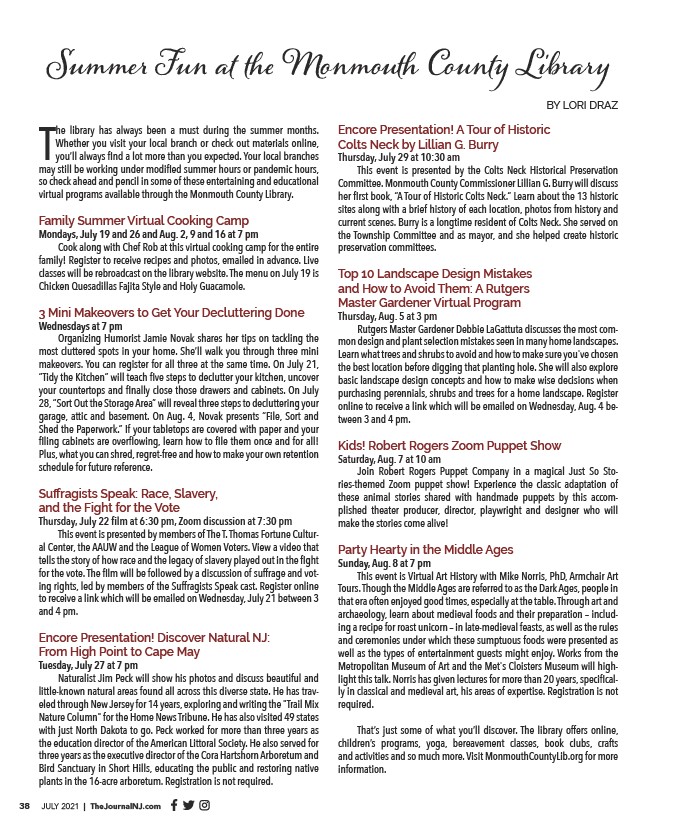 Summer Fun at the Monmouth County Library

BY LORI DRAZ

The library has always been a must during the summer months. Whether you visit your local branch or check out materials online, you'll always find a lot more than you expected. Your local branches may still be working under modified summer hours or pandemic hours, so check ahead and pencil in some of these entertaining and educational virtual programs available through the Monmouth County Library.

Family Summer Virtual Cooking Camp
Mondays, July 19 and 26 and Aug. 2, 9 and 16 at 7 pm
Cook along with Chef Rob at this virtual cooking camp for the entire family! Register to receive recipes and photos, emailed in advance. Live classes will be rebroadcast on the library website. The menu on July 19 is Chicken Quesadillas Fajita Style and Holy Guacamole.

3 Mini Makeovers to Get Your Decluttering Done
Wednesdays at 7 pm
Organizing Humorist Jamie Novak shares her tips on tackling the most cluttered spots in your home. She'll walk you through three mini makeovers. You can register for all three at the same time. On July 21, "Tidy the Kitchen" will teach five steps to declutter your kitchen, uncover your countertops and finally close those drawers and cabinets. On July 28, "Sort Out the Storage Area" will reveal three steps to decluttering your garage, attic and basement. On Aug. 4, Novak presents "File, Sort and Shed the Paperwork." If your tabletops are covered with paper and your filing cabinets are overflowing, learn how to file them once and for all! Plus, what you can shred, regret-free and how to make your own retention schedule for future reference.

Suffragists Speak: Race, Slavery, and the Fight for the Vote
Thursday, July 22 film at 6:30 pm, Zoom discussion at 7:30 pm
This event is presented by members of The T. Thomas Fortune Cultural Center, the AAUW and the League of Women Voters. View a video that tells the story of how race and the legacy of slavery played out in the fight for the vote. The film will be followed by a discussion of suffrage and voting rights, led by members of the Suffragists Speak cast. Register online to receive a link which will be emailed on Wednesday, July 21 between 3 and 4 pm.

Encore Presentation! Discover Natural NJ: From High Point to Cape May
Tuesday, July 27 at 7 pm
Naturalist Jim Peck will show his photos and discuss beautiful and little-known natural areas found all across this diverse state. He has traveled through New Jersey for 14 years, exploring and writing the "Trail Mix Nature Column" for the Home News Tribune. He has also visited 49 states with just North Dakota to go. Peck worked for more than three years as the education director of the American Littoral Society. He also served for three years as the executive director of the Cora Hartshorn Arboretum and Bird Sanctuary in Short Hills, educating the public and restoring native plants in the 16-acre arboretum. Registration is not required.

Encore Presentation! A Tour of Historic Colts Neck by Lillian G. Burry
Thursday, July 29 at 10:30 am
This event is presented by the Colts Neck Historical Preservation Committee. Monmouth County Commissioner Lillian G. Burry will discuss her first book, "A Tour of Historic Colts Neck." Learn about the 13 historic sites along with a brief history of each location, photos from history and current scenes. Burry is a longtime resident of Colts Neck. She served on the Township Committee and as mayor, and she helped create historic preservation committees.

Top 10 Landscape Design Mistakes and How to Avoid Them: A Rutgers Master Gardener Virtual Program
Thursday, Aug. 5 at 3 pm
Rutgers Master Gardener Debbie LaGattuta discusses the most common design and plant selection mistakes seen in many home landscapes. Learn what trees and shrubs to avoid and how to make sure you've chosen the best location before digging that planting hole. She will also explore basic landscape design concepts and how to make wise decisions when purchasing perennials, shrubs and trees for a home landscape. Register online to receive a link which will be emailed on Wednesday, Aug. 4 between 3 and 4 pm.

Kids! Robert Rogers Zoom Puppet Show
Saturday, Aug. 7 at 10 am
Join Robert Rogers Puppet Company in a magical Just So Stories-themed Zoom puppet show! Experience the classic adaptation of these animal stories shared with handmade puppets by this accomplished theater producer, director, playwright and designer who will make the stories come alive!

Party Hearty in the Middle Ages
Sunday, Aug. 8 at 7 pm
This event is Virtual Art History with Mike Norris, PhD, Armchair Art Tours. Though the Middle Ages are referred to as the Dark Ages, people in that era often enjoyed good times, especially at the table. Through art and archaeology, learn about medieval foods and their preparation – including a recipe for roast unicorn – in late-medieval feasts, as well as the rules and ceremonies under which these sumptuous foods were presented as well as the types of entertainment guests might enjoy. Works from the Metropolitan Museum of Art and the Met's Cloisters Museum will highlight this talk. Norris has given lectures for more than 20 years, specifically in classical and medieval art, his areas of expertise. Registration is not required.

That's just some of what you'll discover. The library offers online, children's programs, yoga, bereavement classes, book clubs, crafts and activities and so much more. Visit MonmouthCountyLib.org for more information.

38 JULY 2021 | TheJournalNJ.com